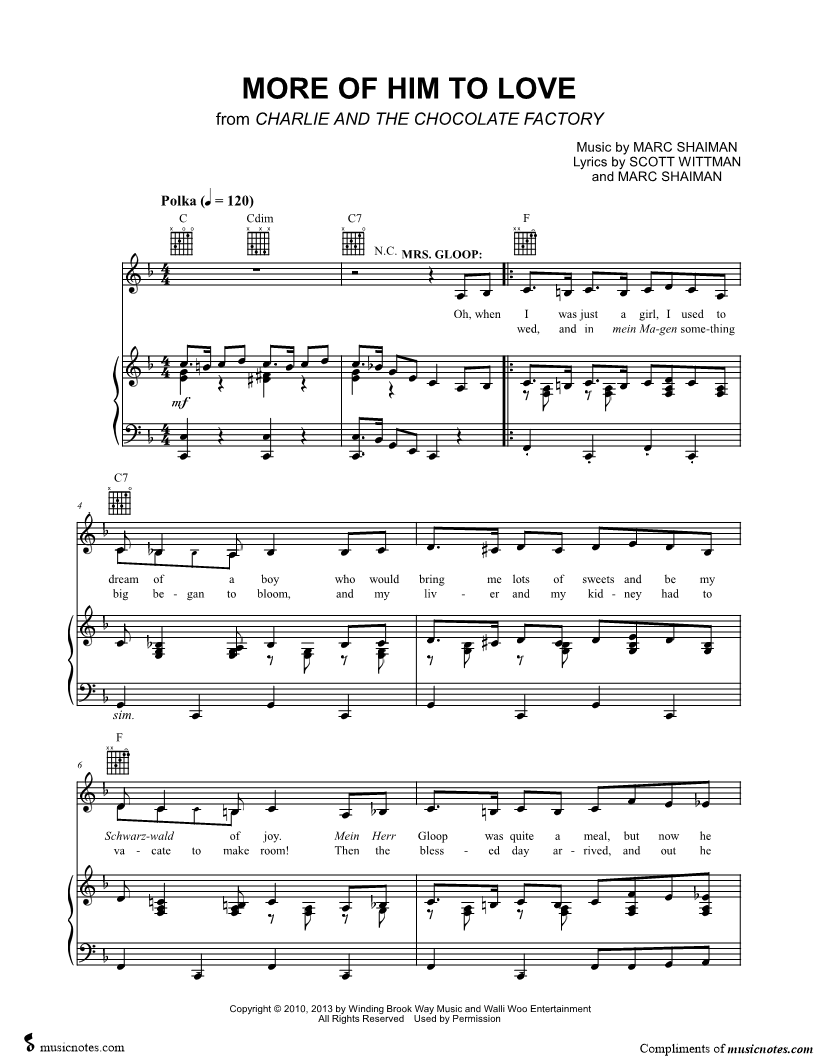 MORE OF HIM TO LOVE
from CHARLIE AND THE CHOCOLATE FACTORY

Music by MARC SHAIMAN
Lyrics by SCOTT WITTMAN
and MARC SHAIMAN

Polka (♩ = 120)

C Cdim C7 F

N.C. MRS. GLOOP:

Oh, when I was just a girl, I used to
wed, and in mein Ma-gen some-thing

mf

C7

4

dream of a boy who would bring me lots of sweets and be my
big be-gan to bloom, and my liv-er and my kid-ney had to

sim.

F

6

Schwarz-wald of joy. Mein Herr Gloop was quite a meal, but now he
va-cate to make room! Then the bless-ed day ar-rived, and out he

Copyright © 2010, 2013 by Winding Brook Way Music and Walli Woo Entertainment
All Rights Reserved Used by Permission

musicnotes.com

Compliments of musicnotes.com